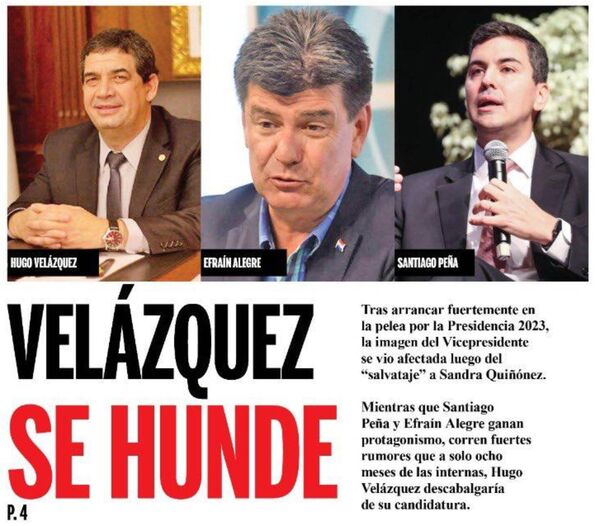 HUGO VELÁZQUEZ

EFRAÍN ALEGRE

SANTIAGO PEÑA

VELÁZQUEZ SE HUNDE

P. 4

Tras arrancar fuertemente en la pelea por la Presidencia 2023, la imagen del Vicepresidente se vio afectada luego del "salvataje" a Sandra Quiñónez.

Mientras que Santiago Peña y Efraín Alegre ganan protagonismo, corren fuertes rumores que a solo ocho meses de las internas, Hugo Velázquez descabalgaría de su candidatura.